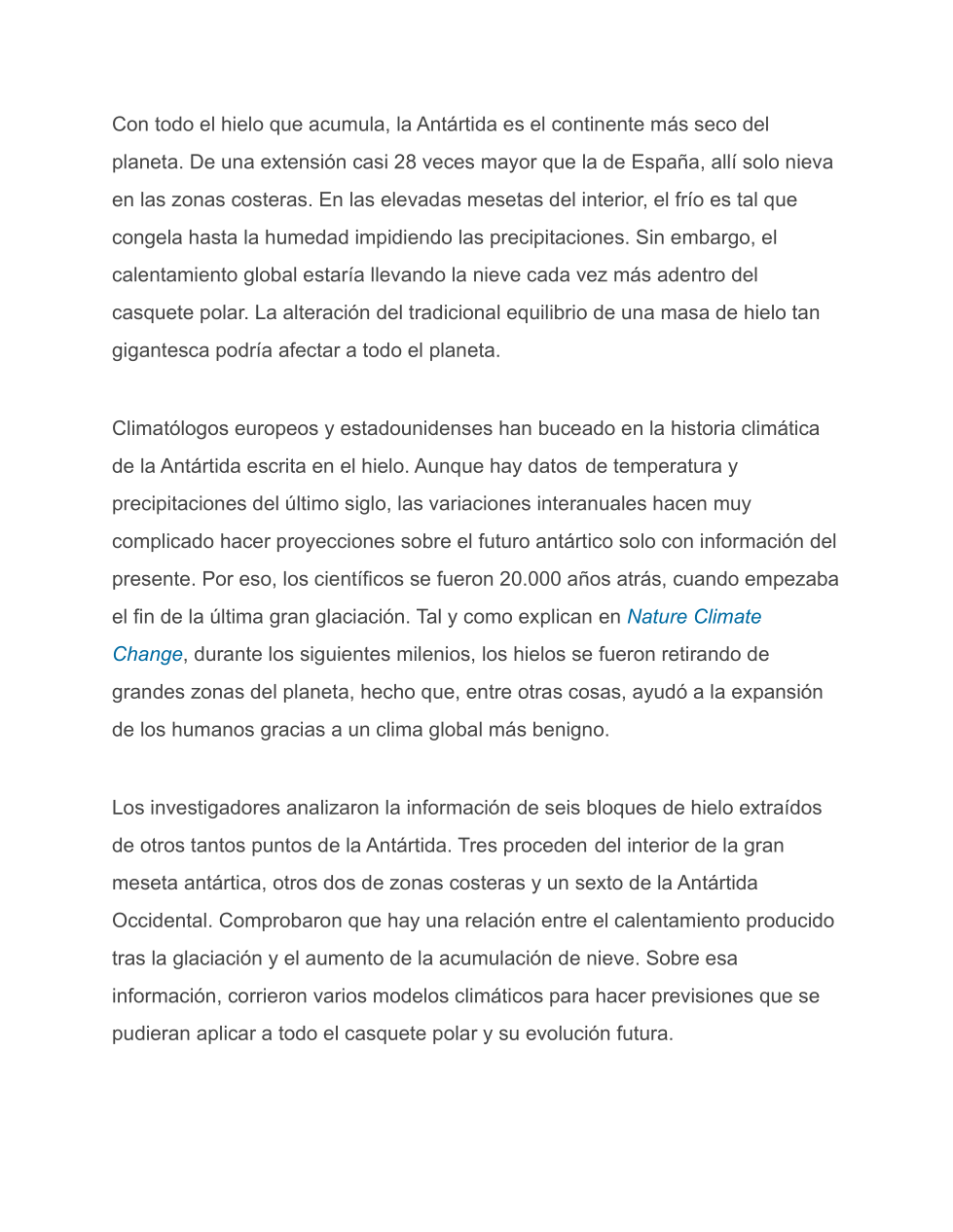 Con todo el hielo que acumula, la Antártida es el continente más seco del planeta. De una extensión casi 28 veces mayor que la de España, allí solo nieva en las zonas costeras. En las elevadas mesetas del interior, el frío es tal que congela hasta la humedad impidiendo las precipitaciones. Sin embargo, el calentamiento global estaría llevando la nieve cada vez más adentro del casquete polar. La alteración del tradicional equilibrio de una masa de hielo tan gigantesca podría afectar a todo el planeta.

Climatólogos europeos y estadounidenses han buceado en la historia climática de la Antártida escrita en el hielo. Aunque hay datos de temperatura y precipitaciones del último siglo, las variaciones interanuales hacen muy complicado hacer proyecciones sobre el futuro antártico solo con información del presente. Por eso, los científicos se fueron 20.000 años atrás, cuando empezaba el fin de la última gran glaciación. Tal y como explican en Nature Climate Change, durante los siguientes milenios, los hielos se fueron retirando de grandes zonas del planeta, hecho que, entre otras cosas, ayudó a la expansión de los humanos gracias a un clima global más benigno.

Los investigadores analizaron la información de seis bloques de hielo extraídos de otros tantos puntos de la Antártida. Tres proceden del interior de la gran meseta antártica, otros dos de zonas costeras y un sexto de la Antártida Occidental. Comprobaron que hay una relación entre el calentamiento producido tras la glaciación y el aumento de la acumulación de nieve. Sobre esa información, corrieron varios modelos climáticos para hacer previsiones que se pudieran aplicar a todo el casquete polar y su evolución futura.